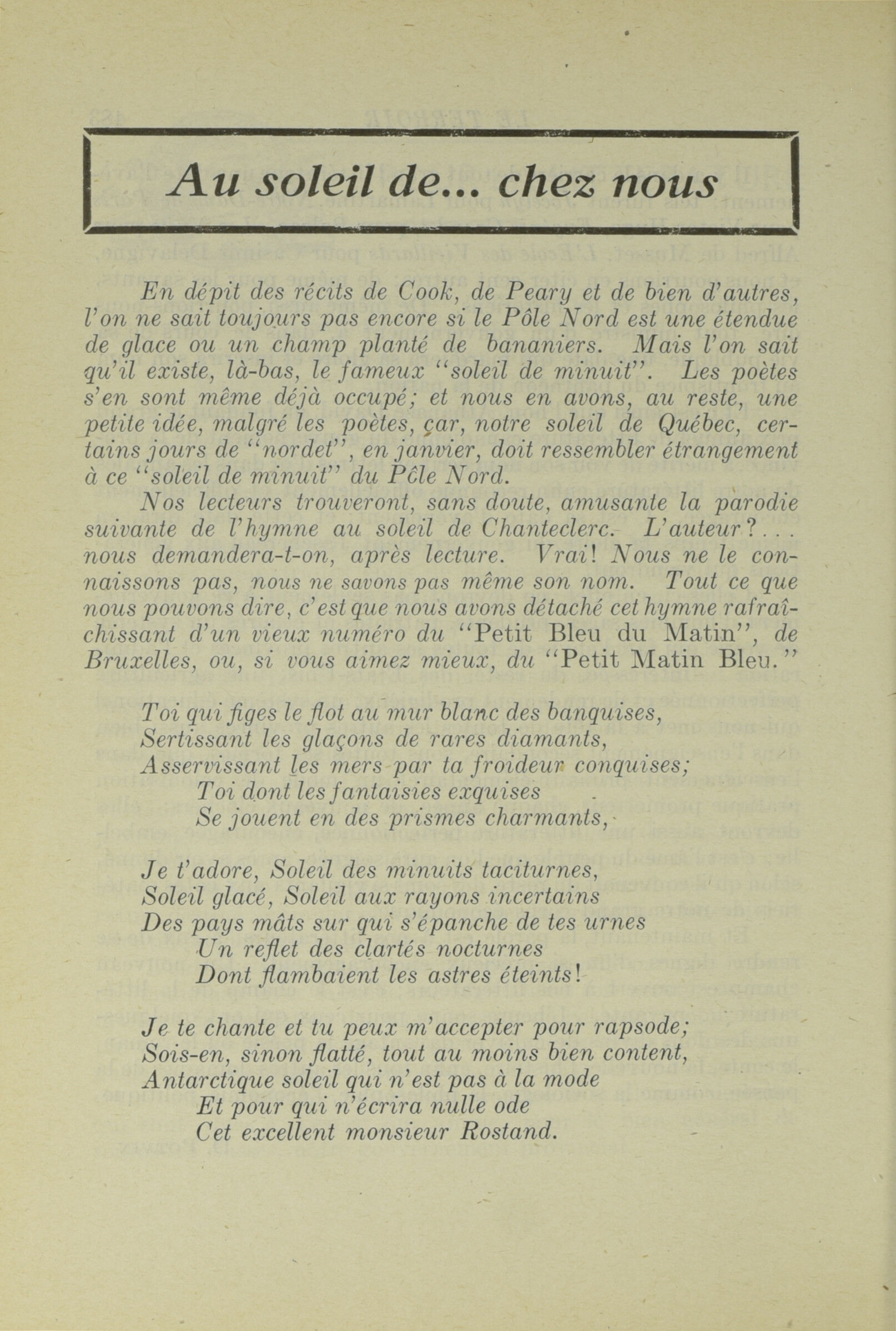 Au soleil de... chez nous

En dépit des récits de Cook, de Peary et de bien d'autres, l'on ne sait toujours pas encore si le Pôle Nord est une étendue de glace ou un champ planté de bananiers. Mais l'on sait qu'il existe, là-bas, le fameux "soleil de minuit". Les poètes s'en sont même déjà occupé; et nous en avons, au reste, une petite idée, malgré les poètes, car, notre soleil de Québec, certains jours de "nordet", en janvier, doit ressembler étrangement à ce "soleil de minuit" du Pôle Nord.

Nos lecteurs trouveront, sans doute, amusante la parodie suivante de l'hymne au soleil de Chanteclerc. L'auteur?... nous demandera-t-on, après lecture. Vrai! Nous ne le connaissons pas, nous ne savons pas même son nom. Tout ce que nous pouvons dire, c'est que nous avons détaché cet hymne rafraîchissant d'un vieux numéro du "Petit Bleu du Matin", de Bruxelles, ou, si vous aimez mieux, du "Petit Matin Bleu."

Toi qui figes le flot au mur blanc des banquises,
Sertissant les glaçons de rares diamants,
Asservissant les mers par ta froideur conquises;
Toi dont les fantaisies exquises
Se jouent en des prismes charmants,

Je t'adore, Soleil des minuits taciturnes,
Soleil glacé, Soleil aux rayons incertains
Des pays mâts sur qui s'épanche de tes urnes
Un reflet des clartés nocturnes
Dont flambaient les astres éteints!

Je te chante et tu peux m'accepter pour rapsode;
Sois-en, sinon flatté, tout au moins bien content,
Antarctique soleil qui n'est pas à la mode
Et pour qui n'écrira nulle ode
Cet excellent monsieur Rostand.